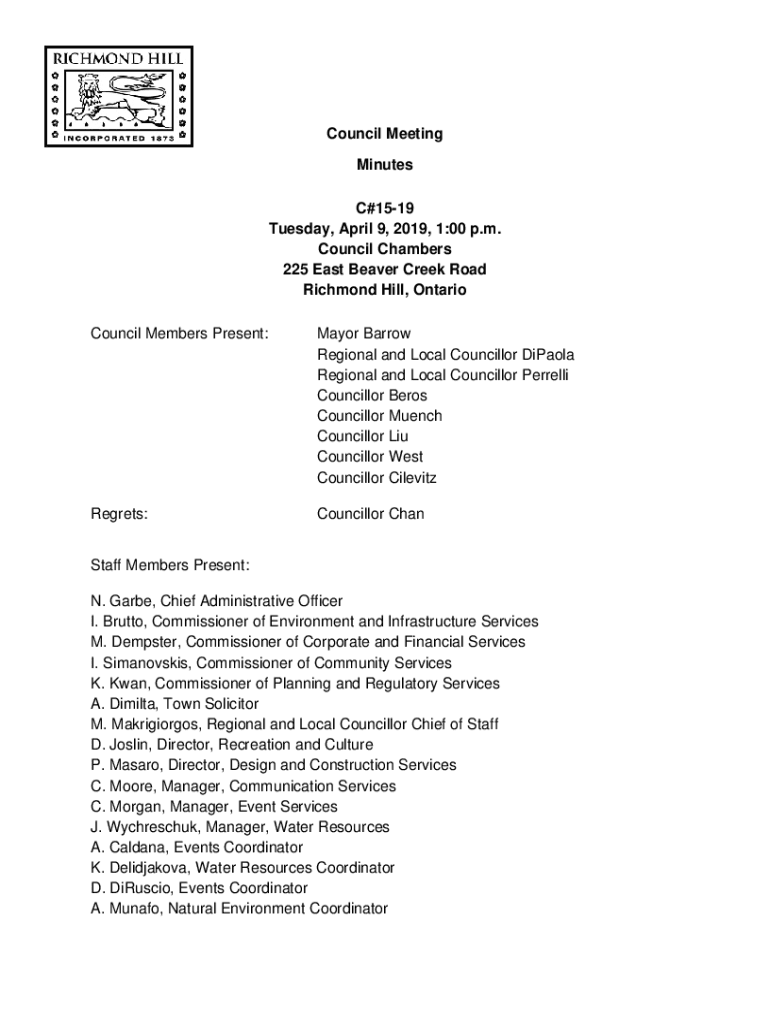 RICHMOND HILL
INCORPORATED 1873

Council Meeting

Minutes

C#15-19
Tuesday, April 9, 2019, 1:00 p.m.
Council Chambers
225 East Beaver Creek Road
Richmond Hill, Ontario

Council Members Present:

Mayor Barrow
Regional and Local Councillor DiPaola
Regional and Local Councillor Perrelli
Councillor Beros
Councillor Muench
Councillor Liu
Councillor West
Councillor Cilevitz

Regrets:

Councillor Chan

Staff Members Present:

N. Garbe, Chief Administrative Officer
I. Brutto, Commissioner of Environment and Infrastructure Services
M. Dempster, Commissioner of Corporate and Financial Services
I. Simanovskis, Commissioner of Community Services
K. Kwan, Commissioner of Planning and Regulatory Services
A. Dimilta, Town Solicitor
M. Makrigiorgos, Regional and Local Councillor Chief of Staff
D. Joslin, Director, Recreation and Culture
P. Masaro, Director, Design and Construction Services
C. Moore, Manager, Communication Services
C. Morgan, Manager, Event Services
J. Wychreschuk, Manager, Water Resources
A. Caldana, Events Coordinator
K. Delidjakova, Water Resources Coordinator
D. DiRuscio, Events Coordinator
A. Munafo, Natural Environment Coordinator